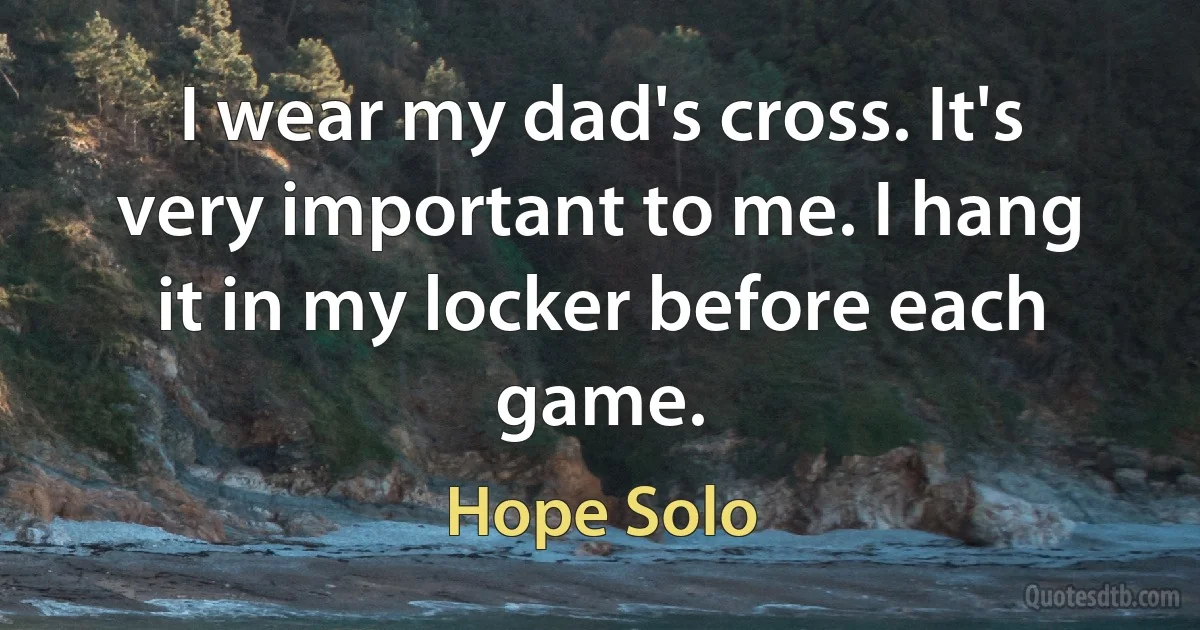 I wear my dad's cross. It's very important to me. I hang it in my locker before each game.

Hope Solo

Quotesdtb.com